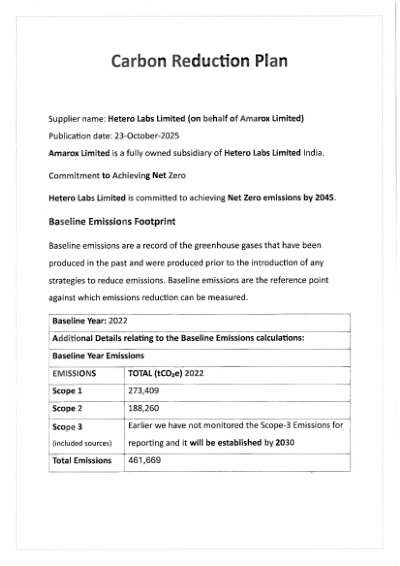 Carbon Reduction Plan

Supplier name: Hetero Labs Limited (on behalf of Amarox Limited)

Publication date: 23-October-2025

Amarox Limited is a fully owned subsidiary of Hetero Labs Limited India.

Commitment to Achieving Net Zero

Hetero Labs Limited is committed to achieving Net Zero emissions by 2045.

Baseline Emissions Footprint

Baseline emissions are a record of the greenhouse gases that have been produced in the past and were produced prior to the introduction of any strategies to reduce emissions. Baseline emissions are the reference point against which emissions reduction can be measured.

| Baseline Year: 2022 | |
|---|---|
| Additional Details relating to the Baseline Emissions calculations: | |
| Baseline Year Emissions | |
| EMISSIONS | TOTAL ($tCO_2e$) 2022 |
| Scope 1 | 273,409 |
| Scope 2 | 188,260 |
| Scope 3 (included sources) | Earlier we have not monitored the Scope-3 Emissions for reporting and it will be established by 2030 |
| Total Emissions | 461,669 |